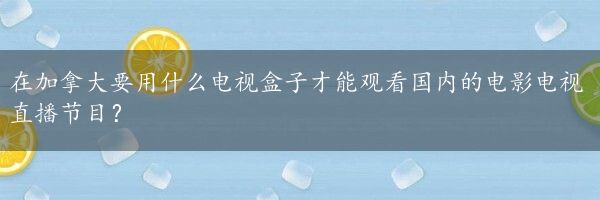 在加拿大要用什么电视盒子才能观看国内的电影电视直播节目？